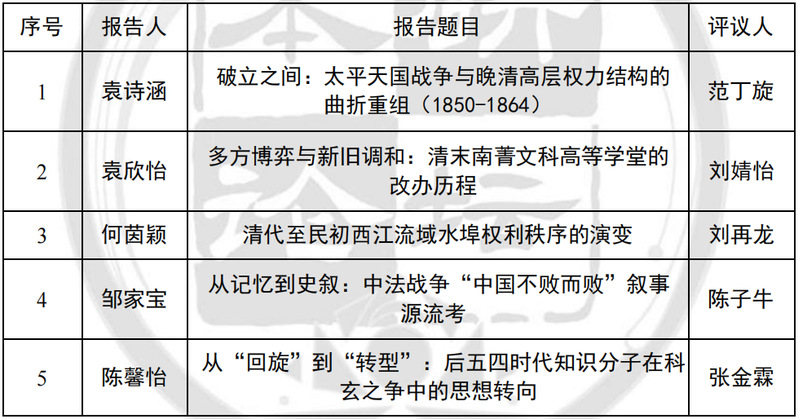 | 序号 | 报告人 | 报告题目 | 评议人 |
|---|---|---|---|
| 1 | 袁诗涵 | 破立之间：太平天国战争与晚清高层权力结构的曲折重组（1850-1864） | 范丁旋 |
| 2 | 袁欣怡 | 多方博弈与新旧调和：清末南菁文科高等学堂的改办历程 | 刘婧怡 |
| 3 | 何茵颖 | 清代至民初西江流域水埠权利秩序的演变 | 刘再龙 |
| 4 | 邹家宝 | 从记忆到史叙：中法战争“中国不败而败”叙事源流考 | 陈子牛 |
| 5 | 陈馨怡 | 从“回旋”到“转型”：后五四时代知识分子在科玄之争中的思想转向 | 张金霖 |